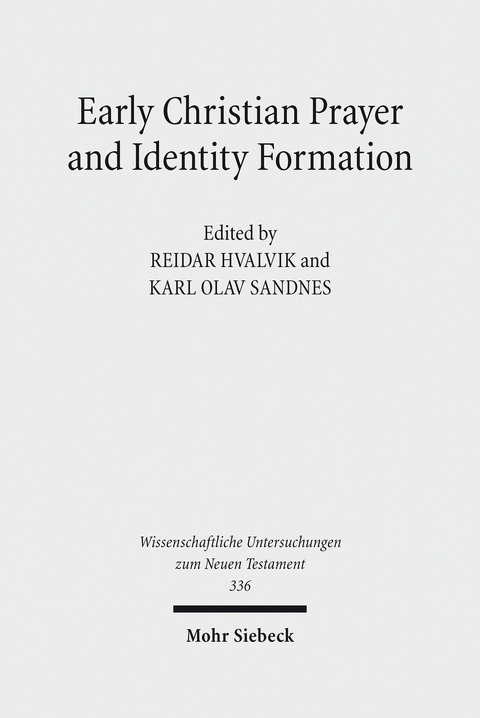 Early Christian Prayer and Identity Formation

Edited by
REIDAR HVALVIK and
KARL OLAV SANDNES

Wissenschaftliche Untersuchungen zum Neuen Testament
336

Mohr Siebeck